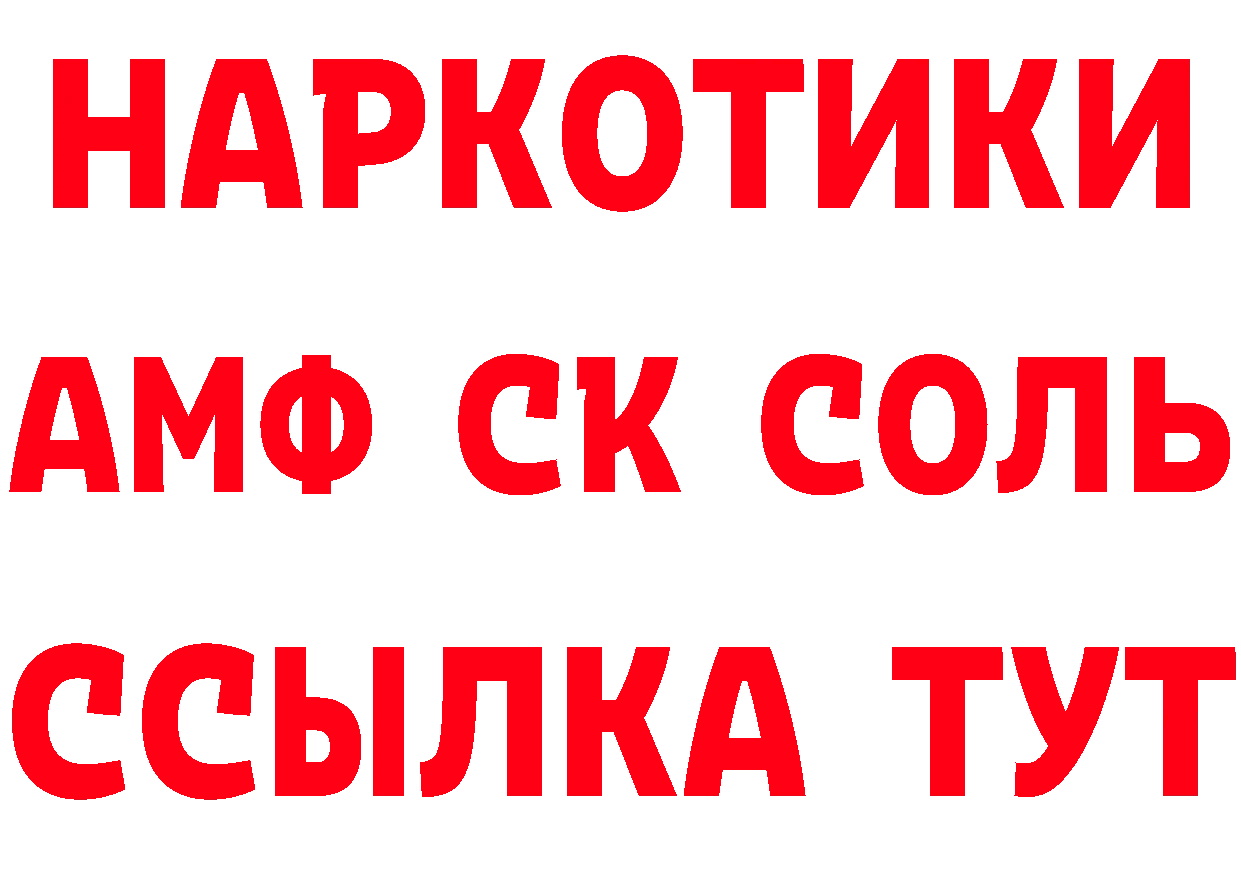 НАРКОТИКИ

АМФ СК СОЛЬ

ССЫЛКА ТУТ